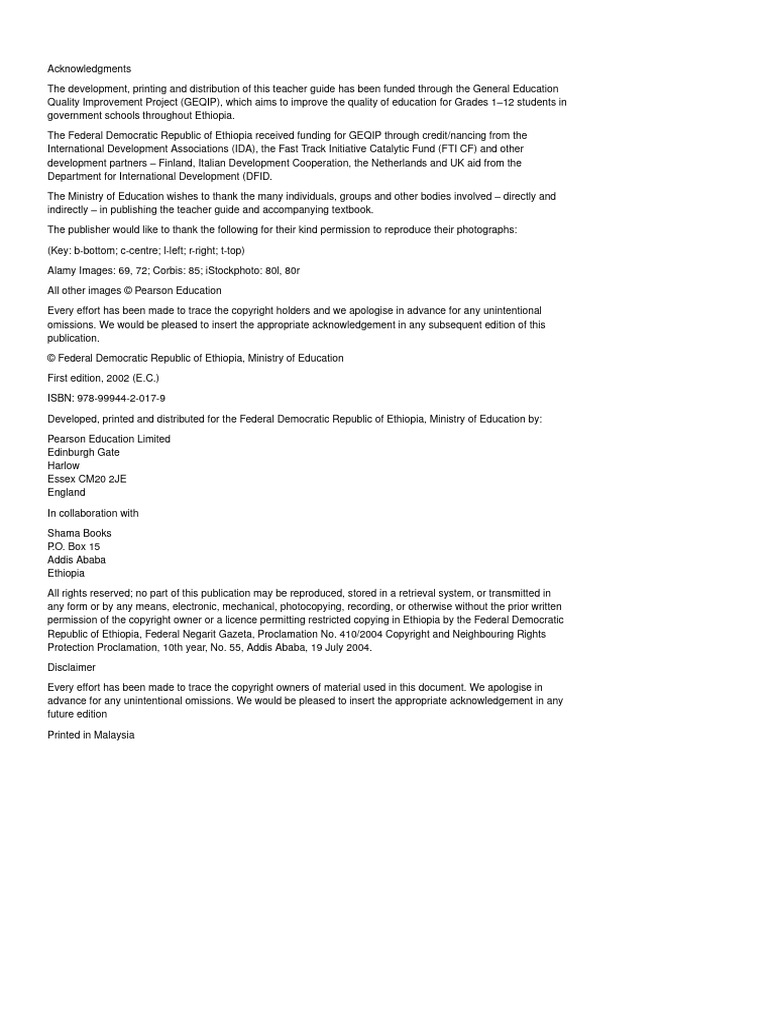 Acknowledgments

The development, printing and distribution of this teacher guide has been funded through the General Education Quality Improvement Project (GEQIP), which aims to improve the quality of education for Grades 1–12 students in government schools throughout Ethiopia.

The Federal Democratic Republic of Ethiopia received funding for GEQIP through credit/nancing from the International Development Associations (IDA), the Fast Track Initiative Catalytic Fund (FTI CF) and other development partners – Finland, Italian Development Cooperation, the Netherlands and UK aid from the Department for International Development (DFID.

The Ministry of Education wishes to thank the many individuals, groups and other bodies involved – directly and indirectly – in publishing the teacher guide and accompanying textbook.

The publisher would like to thank the following for their kind permission to reproduce their photographs:

(Key: b-bottom; c-centre; l-left; r-right; t-top)

Alamy Images: 69, 72; Corbis: 85; iStockphoto: 80l, 80r

All other images © Pearson Education

Every effort has been made to trace the copyright holders and we apologise in advance for any unintentional omissions. We would be pleased to insert the appropriate acknowledgement in any subsequent edition of this publication.

© Federal Democratic Republic of Ethiopia, Ministry of Education

First edition, 2002 (E.C.)

ISBN: 978-99944-2-017-9

Developed, printed and distributed for the Federal Democratic Republic of Ethiopia, Ministry of Education by:

Pearson Education Limited
Edinburgh Gate
Harlow
Essex CM20 2JE
England

In collaboration with

Shama Books
P.O. Box 15
Addis Ababa
Ethiopia

All rights reserved; no part of this publication may be reproduced, stored in a retrieval system, or transmitted in any form or by any means, electronic, mechanical, photocopying, recording, or otherwise without the prior written permission of the copyright owner or a licence permitting restricted copying in Ethiopia by the Federal Democratic Republic of Ethiopia, Federal Negarit Gazeta, Proclamation No. 410/2004 Copyright and Neighbouring Rights Protection Proclamation, 10th year, No. 55, Addis Ababa, 19 July 2004.

Disclaimer

Every effort has been made to trace the copyright owners of material used in this document. We apologise in advance for any unintentional omissions. We would be pleased to insert the appropriate acknowledgement in any future edition

Printed in Malaysia